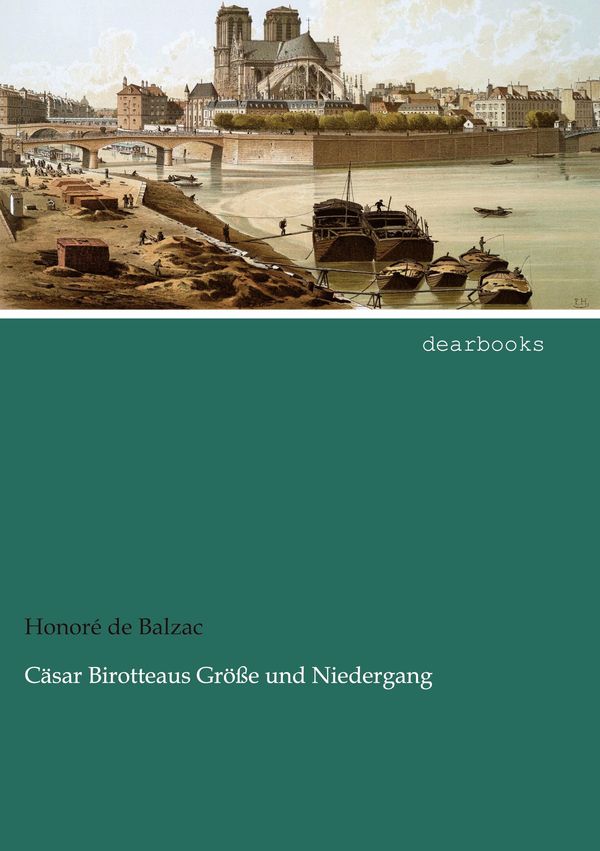 dearbooks

Honoré de Balzac

Cäsar Birotteaus Größe und Niedergang